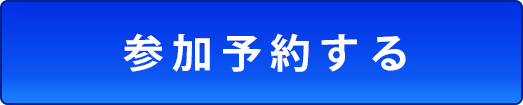 参加予約する